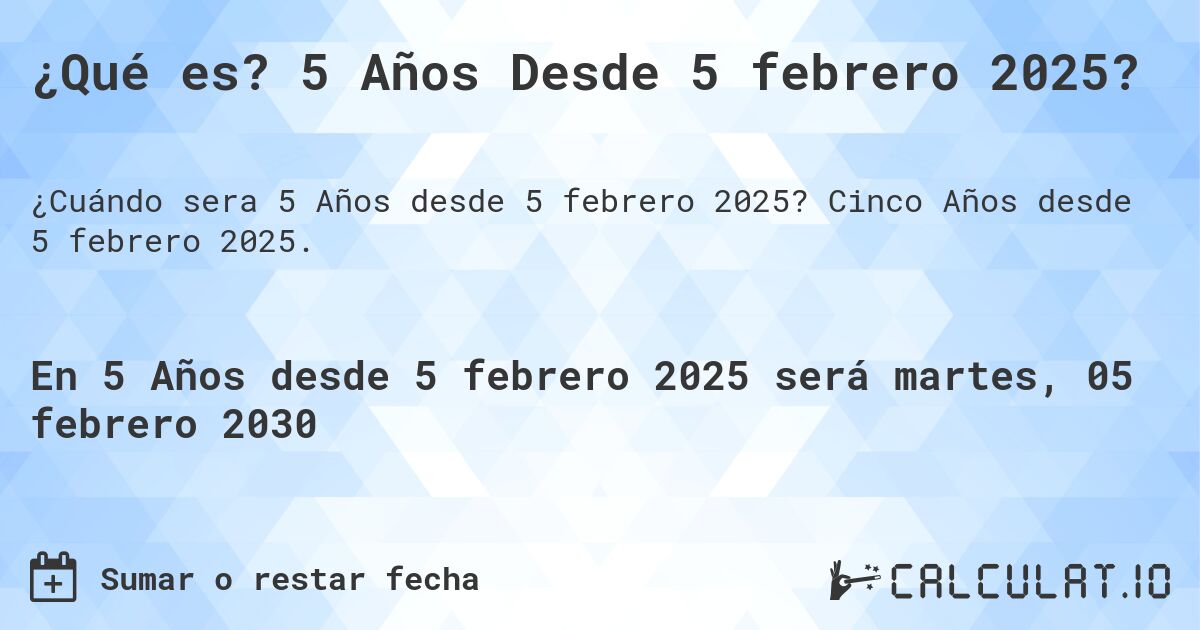 ¿Qué es? 5 Años Desde 5 febrero 2025?

¿Cuándo sera 5 Años desde 5 febrero 2025? Cinco Años desde 5 febrero 2025.

En 5 Años desde 5 febrero 2025 será martes, 05 febrero 2030

Sumar o restar fecha

CALCULAT.IO